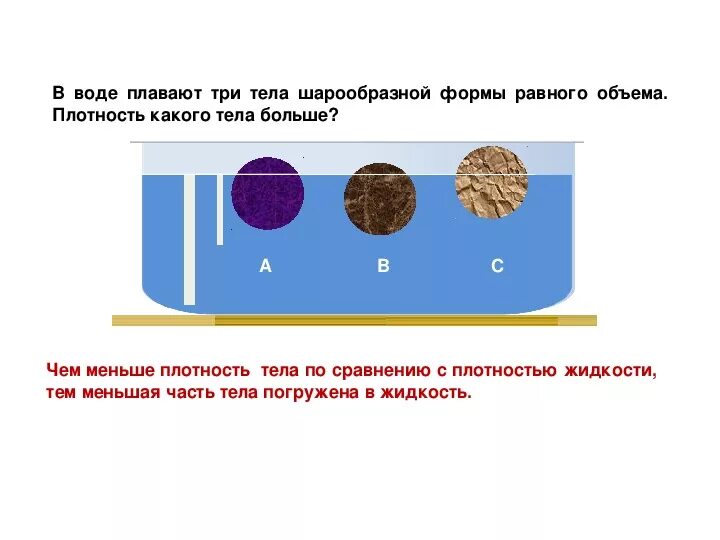 В воде плавают три тела шарообразной формы равного объема. Плотность какого тела больше?

A

B

C

Чем меньше плотность тела по сравнению с плотностью жидкости, тем меньшая часть тела погружена в жидкость.